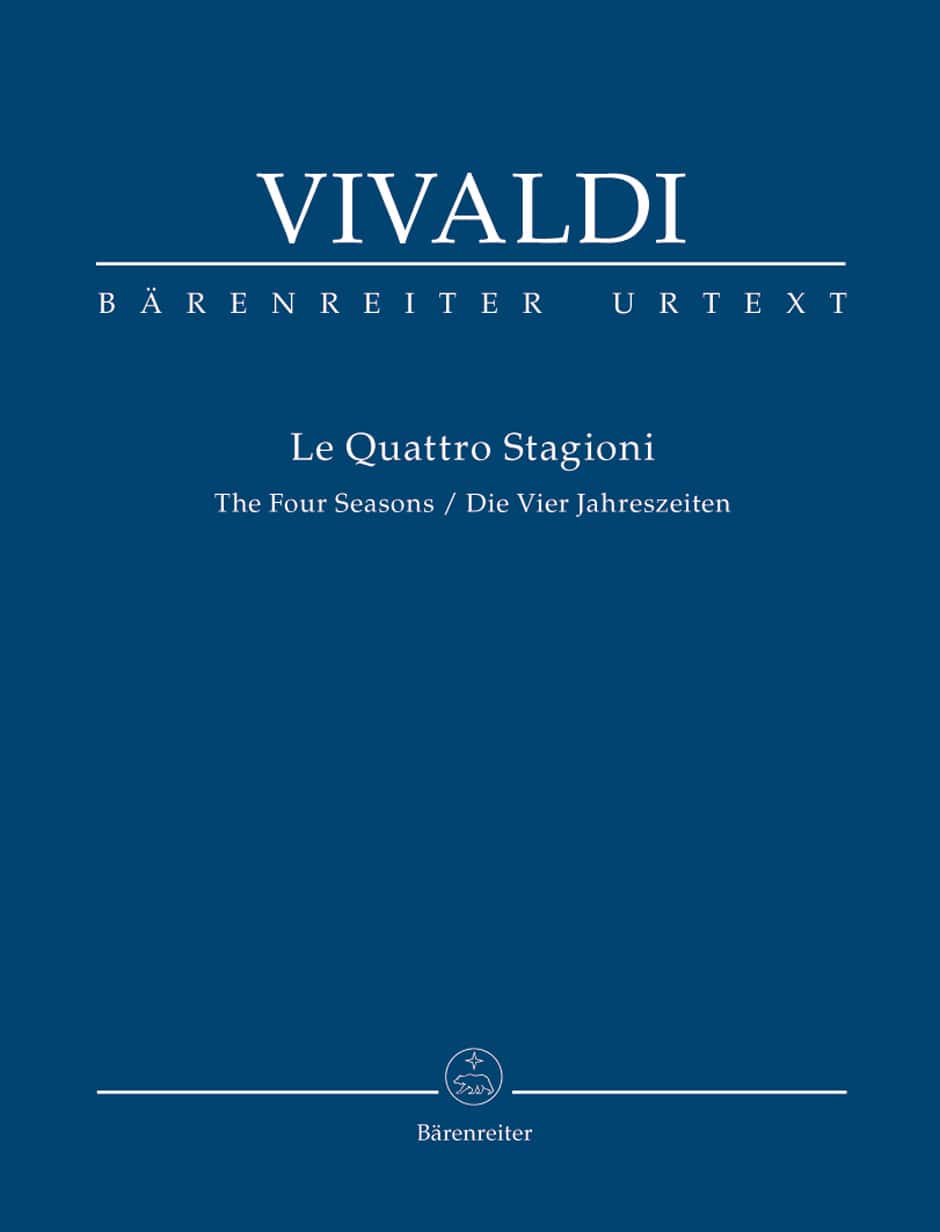 VIVALDI

BÄRENREITER URTEXT

Le Quattro Stagioni

The Four Seasons / Die Vier Jahreszeiten

Bärenreiter